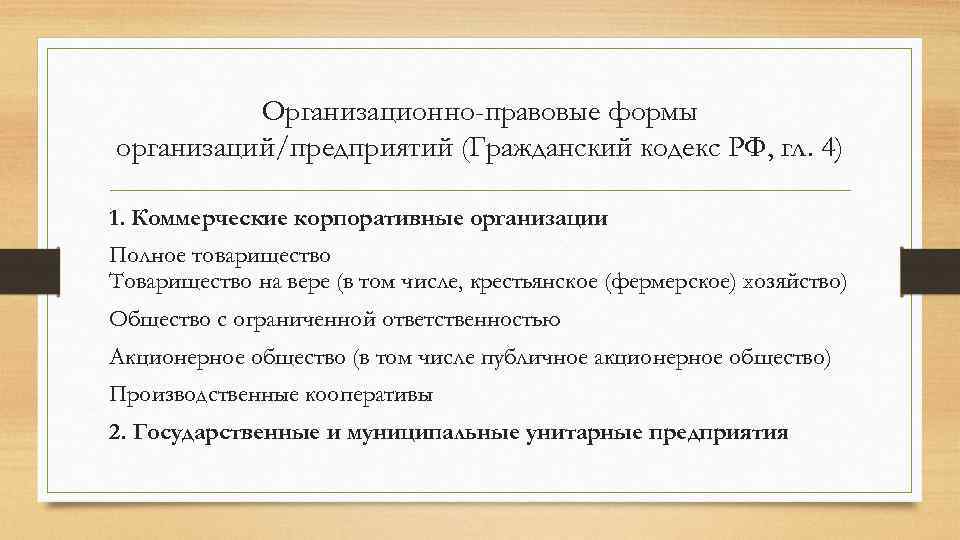 Организационно-правовые формы организаций/предприятий (Гражданский кодекс РФ, гл. 4)

1. Коммерческие корпоративные организации

Полное товарищество
Товарищество на вере (в том числе, крестьянское (фермерское) хозяйство)

Общество с ограниченной ответственностью

Акционерное общество (в том числе публичное акционерное общество)

Производственные кооперативы

2. Государственные и муниципальные унитарные предприятия